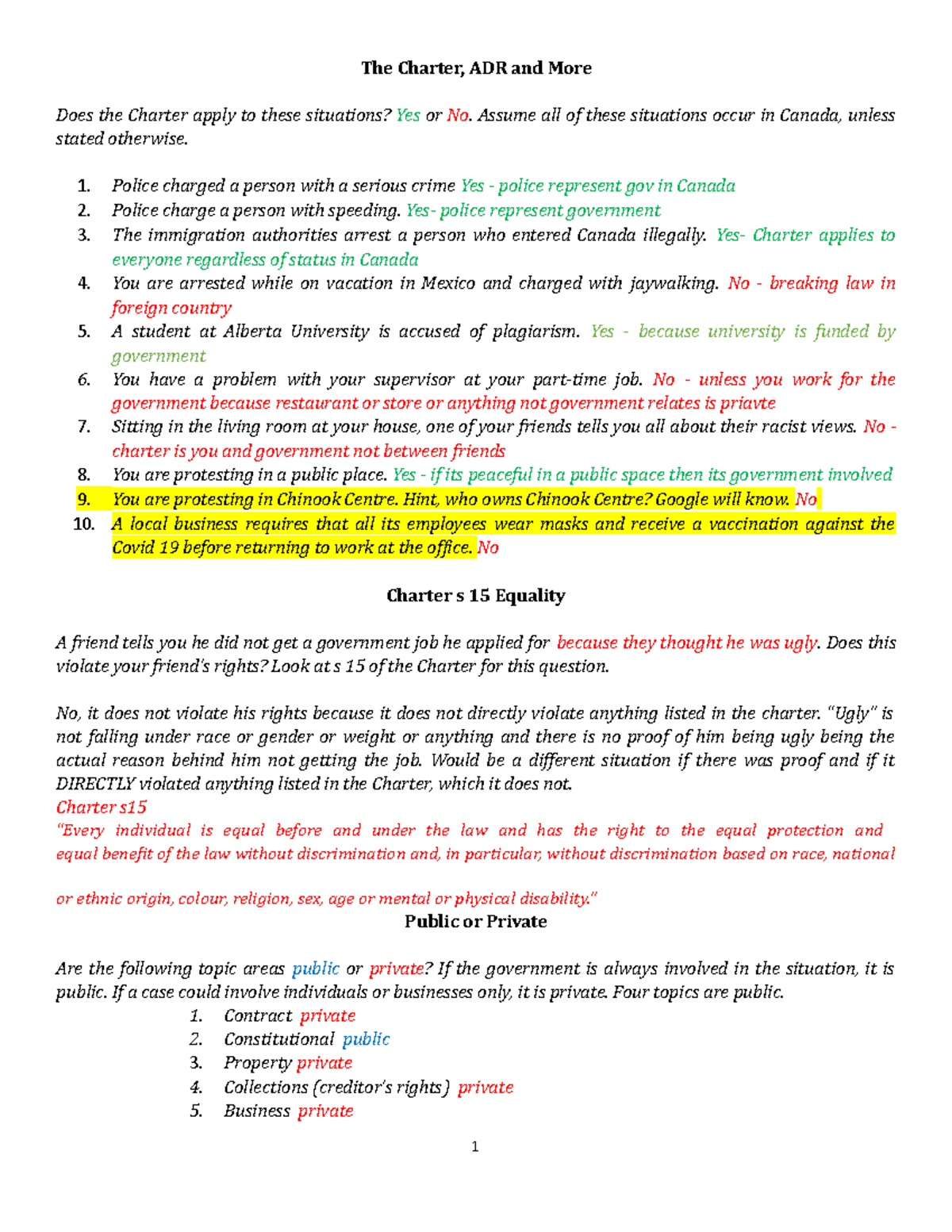 The Charter, ADR and More

Does the Charter apply to these situations? Yes or No. Assume all of these situations occur in Canada, unless stated otherwise.

1. Police charged a person with a serious crime Yes - police represent gov in Canada
2. Police charge a person with speeding. Yes- police represent government
3. The immigration authorities arrest a person who entered Canada illegally. Yes- Charter applies to everyone regardless of status in Canada
4. You are arrested while on vacation in Mexico and charged with jaywalking. No - breaking law in foreign country
5. A student at Alberta University is accused of plagiarism. Yes - because university is funded by government
6. You have a problem with your supervisor at your part-time job. No - unless you work for the government because restaurant or store or anything not government relates is priavte
7. Sitting in the living room at your house, one of your friends tells you all about their racist views. No - charter is you and government not between friends
8. You are protesting in a public place. Yes - if its peaceful in a public space then its government involved
9. You are protesting in Chinook Centre. Hint, who owns Chinook Centre? Google will know. No
10. A local business requires that all its employees wear masks and receive a vaccination against the Covid 19 before returning to work at the office. No

Charter s 15 Equality

A friend tells you he did not get a government job he applied for because they thought he was ugly. Does this violate your friend's rights? Look at s 15 of the Charter for this question.

No, it does not violate his rights because it does not directly violate anything listed in the charter. "Ugly" is not falling under race or gender or weight or anything and there is no proof of him being ugly being the actual reason behind him not getting the job. Would be a different situation if there was proof and if it DIRECTLY violated anything listed in the Charter, which it does not.
Charter s15
"Every individual is equal before and under the law and has the right to the equal protection and equal benefit of the law without discrimination and, in particular, without discrimination based on race, national

or ethnic origin, colour, religion, sex, age or mental or physical disability."

Public or Private

Are the following topic areas public or private? If the government is always involved in the situation, it is public. If a case could involve individuals or businesses only, it is private. Four topics are public.
1. Contract private
2. Constitutional public
3. Property private
4. Collections (creditor's rights) private
5. Business private

1